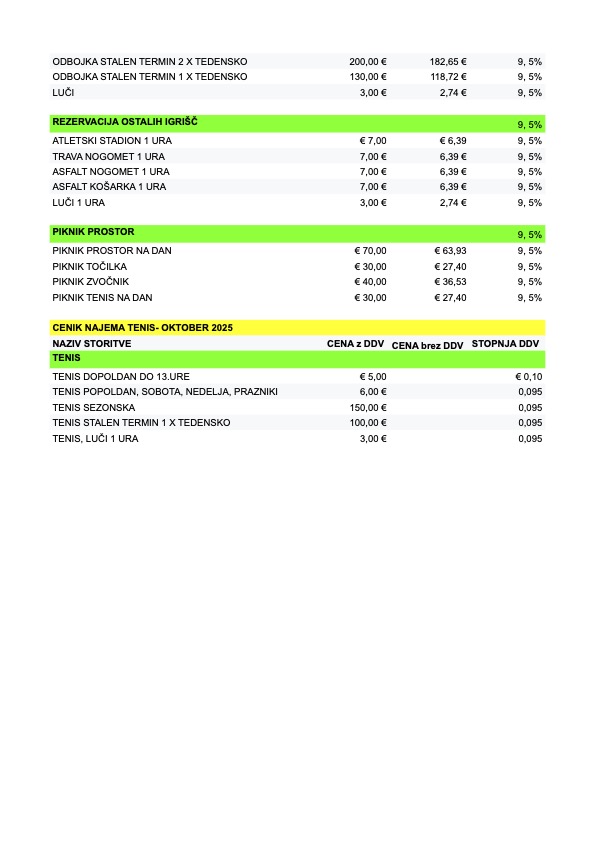 | | | | |
|---|---|---|---|
| ODBOJKA STALEN TERMIN 2 X TEDENSKO | 200,00 € | 182,65 € | 9, 5% |
| ODBOJKA STALEN TERMIN 1 X TEDENSKO | 130,00 € | 118,72 € | 9, 5% |
| LUČI | 3,00 € | 2,74 € | 9, 5% |

| | | | |
|---|---|---|---|
| REZERVACIJA OSTALIH IGRIŠČ | | | 9, 5% |
| ATLETSKI STADION 1 URA | € 7,00 | € 6,39 | 9, 5% |
| TRAVA NOGOMET 1 URA | 7,00 € | 6,39 € | 9, 5% |
| ASFALT NOGOMET 1 URA | 7,00 € | 6,39 € | 9, 5% |
| ASFALT KOŠARKA 1 URA | 7,00 € | 6,39 € | 9, 5% |
| LUČI 1 URA | 3,00 € | 2,74 € | 9, 5% |

| | | | |
|---|---|---|---|
| PIKNIK PROSTOR | | | 9, 5% |
| PIKNIK PROSTOR NA DAN | € 70,00 | € 63,93 | 9, 5% |
| PIKNIK TOČILKA | € 30,00 | € 27,40 | 9, 5% |
| PIKNIK ZVOČNIK | € 40,00 | € 36,53 | 9, 5% |
| PIKNIK TENIS NA DAN | € 30,00 | € 27,40 | 9, 5% |

CENIK NAJEMA TENIS- OKTOBER 2025

| NAZIV STORITVE | CENA z DDV | CENA brez DDV | STOPNJA DDV |
|---|---|---|---|
| TENIS | | | |
| TENIS DOPOLDAN DO 13.URE | € 5,00 | | € 0,10 |
| TENIS POPOLDAN, SOBOTA, NEDELJA, PRAZNIKI | 6,00 € | | 0,095 |
| TENIS SEZONSKA | 150,00 € | | 0,095 |
| TENIS STALEN TERMIN 1 X TEDENSKO | 100,00 € | | 0,095 |
| TENIS, LUČI 1 URA | 3,00 € | | 0,095 |